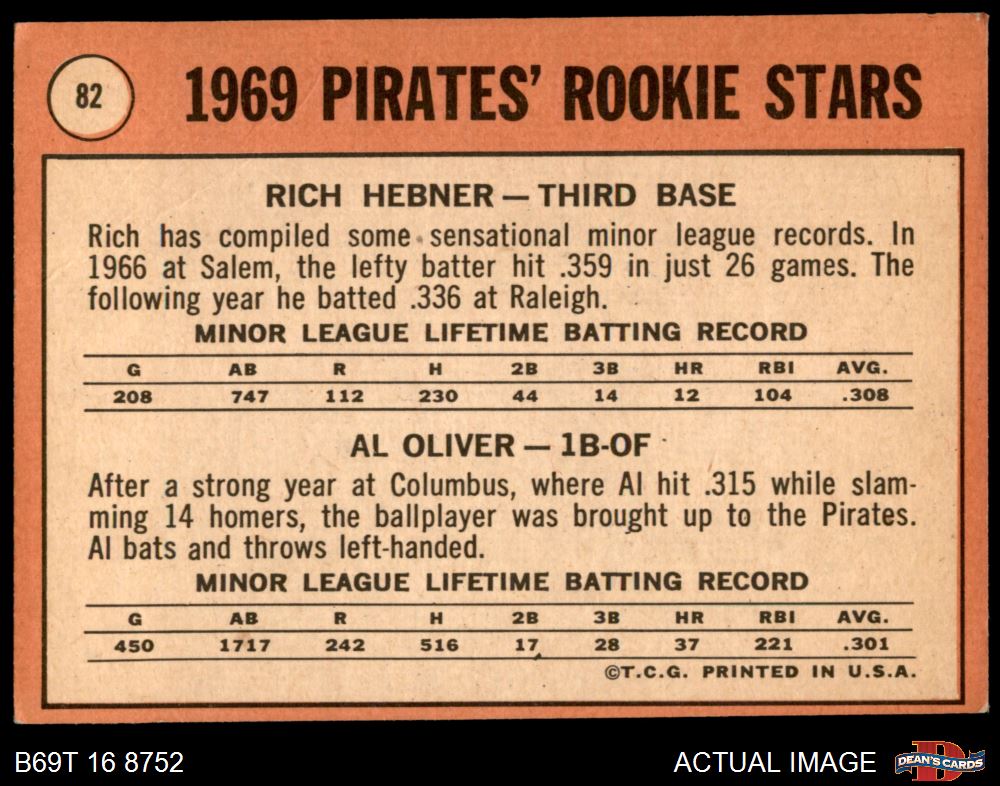 82

1969 PIRATES' ROOKIE STARS

RICH HEBNER — THIRD BASE

Rich has compiled some sensational minor league records. In 1966 at Salem, the lefty batter hit .359 in just 26 games. The following year he batted .336 at Raleigh.

MINOR LEAGUE LIFETIME BATTING RECORD

| G | AB | R | H | 2B | 3B | HR | RBI | AVG. |
|---|---|---|---|---|---|---|---|---|
| 208 | 747 | 112 | 230 | 44 | 14 | 12 | 104 | .308 |

AL OLIVER — 1B-OF

After a strong year at Columbus, where Al hit .315 while slamming 14 homers, the ballplayer was brought up to the Pirates. Al bats and throws left-handed.

MINOR LEAGUE LIFETIME BATTING RECORD

| G | AB | R | H | 2B | 3B | HR | RBI | AVG. |
|---|---|---|---|---|---|---|---|---|
| 450 | 1717 | 242 | 516 | 17 | 28 | 37 | 221 | .301 |

©T.C.G. PRINTED IN U.S.A.

B69T 16 8752

ACTUAL IMAGE

DEAN'S CARDS